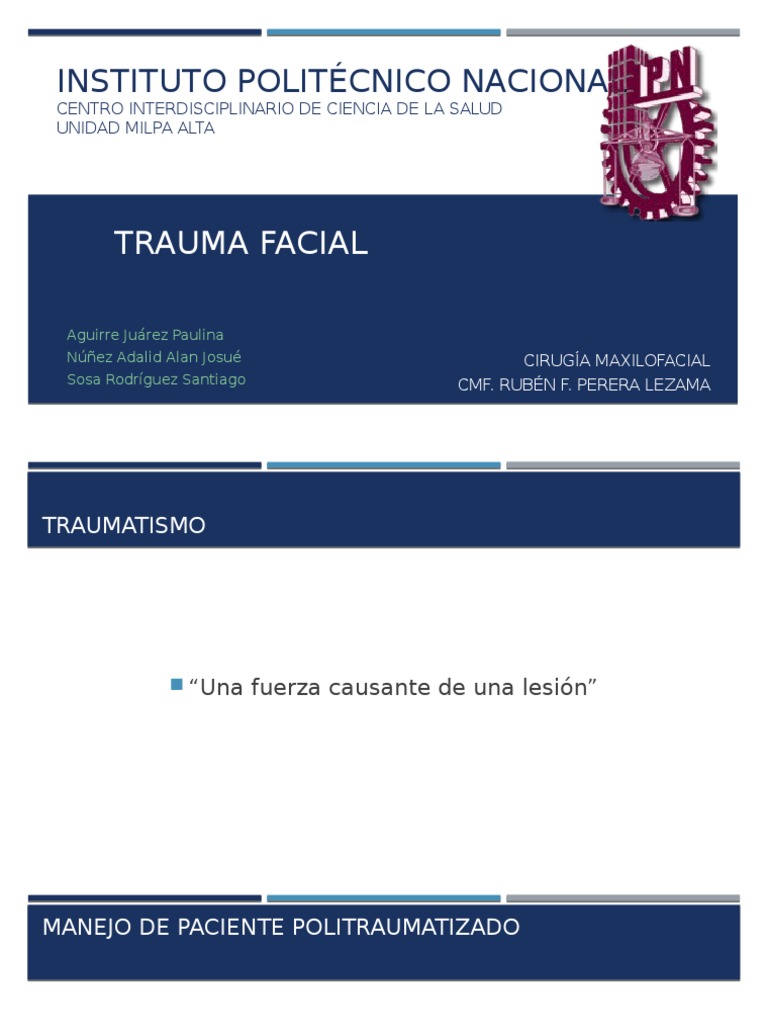 INSTITUTO POLITÉCNICO NACIONAL
CENTRO INTERDISCIPLINARIO DE CIENCIA DE LA SALUD
UNIDAD MILPA ALTA

IPN

TRAUMA FACIAL

Aguirre Juárez Paulina
Núñez Adalid Alan Josué
Sosa Rodríguez Santiago

CIRUGÍA MAXILOFACIAL
CMF. RUBÉN F. PERERA LEZAMA

TRAUMATISMO

“Una fuerza causante de una lesión”

MANEJO DE PACIENTE POLITRAUMATIZADO